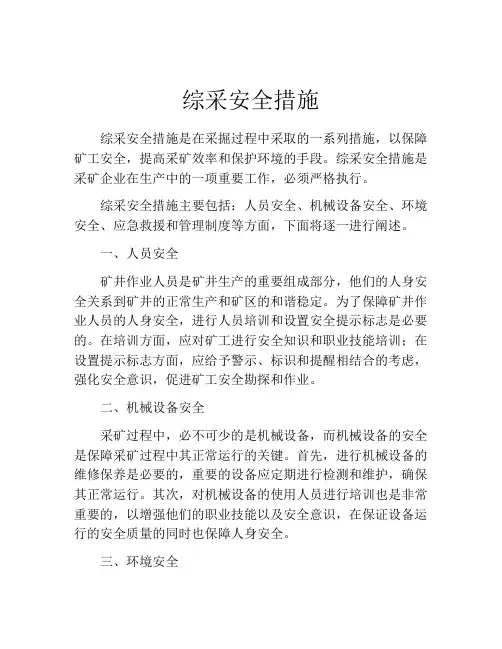 综采安全措施

综采安全措施是在采掘过程中采取的一系列措施，以保障矿工安全，提高采矿效率和保护环境的手段。综采安全措施是采矿企业在生产中的一项重要工作，必须严格执行。

综采安全措施主要包括：人员安全、机械设备安全、环境安全、应急救援和管理制度等方面，下面将逐一进行阐述。

一、人员安全

矿井作业人员是矿井生产的重要组成部分，他们的人身安全关系到矿井的正常生产和矿区的和谐稳定。为了保障矿井作业人员的人身安全，进行人员培训和设置安全提示标志是必要的。在培训方面，应对矿工进行安全知识和职业技能培训；在设置提示标志方面，应给予警示、标识和提醒相结合的考虑，强化安全意识，促进矿工安全勘探和作业。

二、机械设备安全

采矿过程中，必不可少的是机械设备，而机械设备的安全是保障采矿过程中其正常运行的关键。首先，进行机械设备的维修保养是必要的，重要的设备应定期进行检测和维护，确保其正常运行。其次，对机械设备的使用人员进行培训也是非常重要的，以增强他们的职业技能以及安全意识，在保证设备运行的安全质量的同时也保障人身安全。

三、环境安全